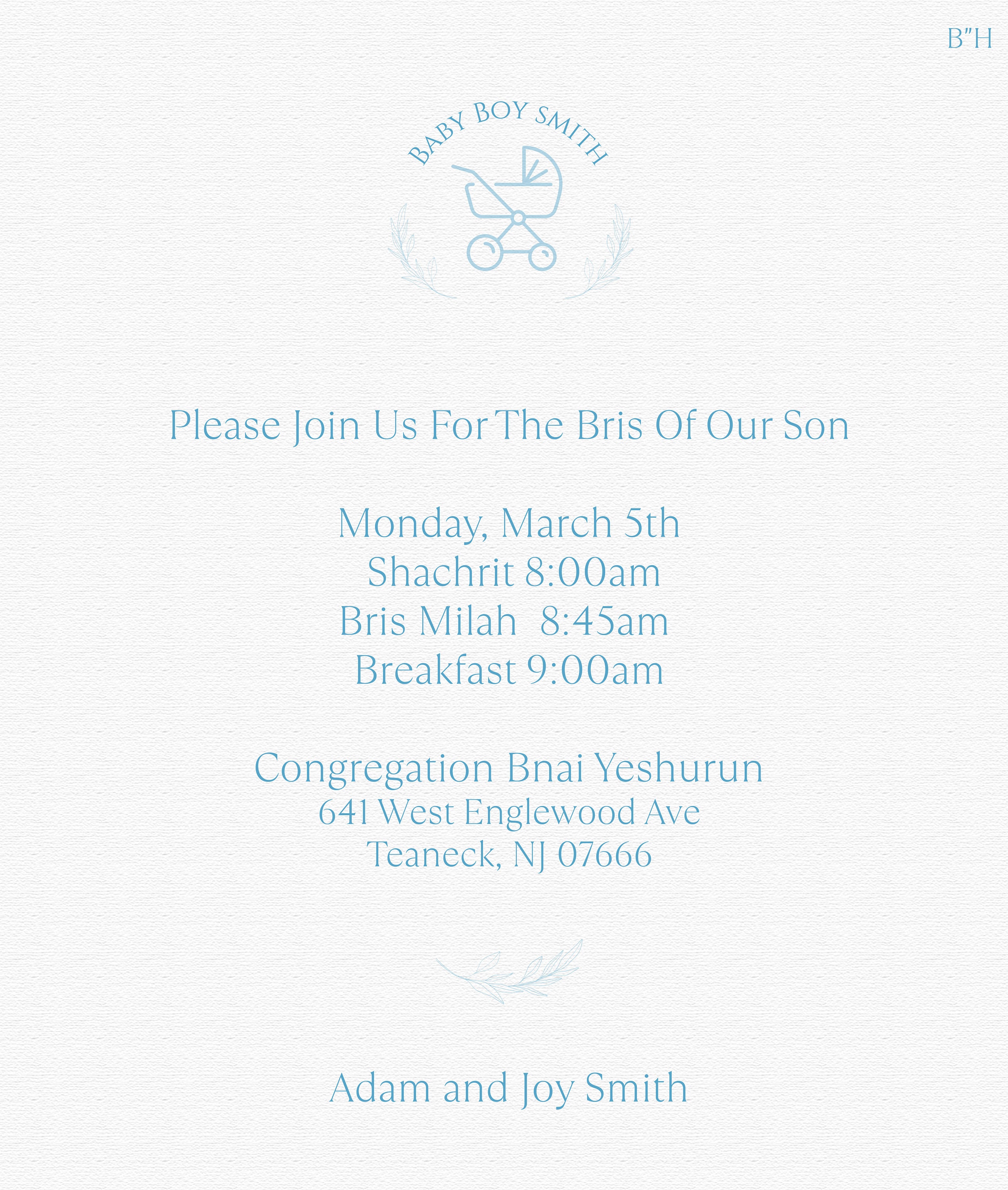 B"H

BABY BOY SMITH

Please Join Us For The Bris Of Our Son

Monday, March 5th
Shachrit 8:00am
Bris Milah 8:45am
Breakfast 9:00am

Congregation Bnai Yeshurun
641 West Englewood Ave
Teaneck, NJ 07666

Adam and Joy Smith